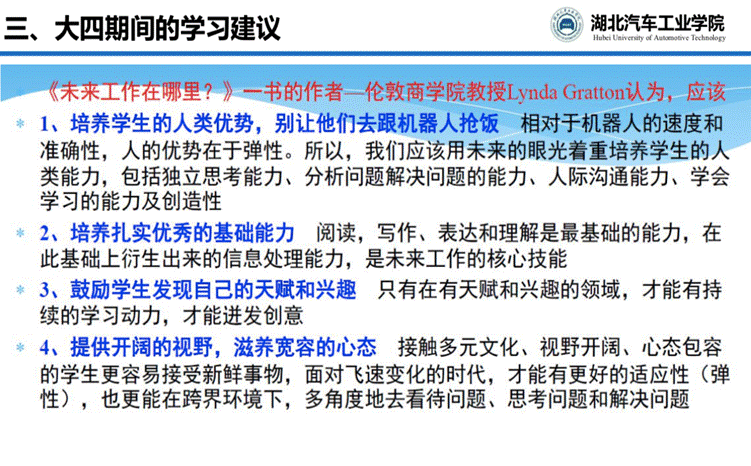 三、大四期间的学习建议

湖北汽车工业学院
Hubei University of Automotive Technology

《未来工作在哪里？》一书的作者—伦敦商学院教授Lynda Gratton认为，应该

* 1、培养学生的人类优势，别让他们去跟机器人抢饭 相对于机器人的速度和准确性，人的优势在于弹性。所以，我们应该用未来的眼光着重培养学生的人类能力，包括独立思考能力、分析问题解决问题的能力、人际沟通能力、学会学习的能力及创造性

* 2、培养扎实优秀的基础能力 阅读，写作、表达和理解是最基础的能力，在此基础上衍生出来的信息处理能力，是未来工作的核心技能

* 3、鼓励学生发现自己的天赋和兴趣 只有在有天赋和兴趣的领域，才能有持续的学习动力，才能迸发创意

* 4、提供开阔的视野，滋养宽容的心态 接触多元文化、视野开阔、心态包容的学生更容易接受新鲜事物，面对飞速变化的时代，才能有更好的适应性（弹性），也更能在跨界环境下，多角度地去看待问题、思考问题和解决问题